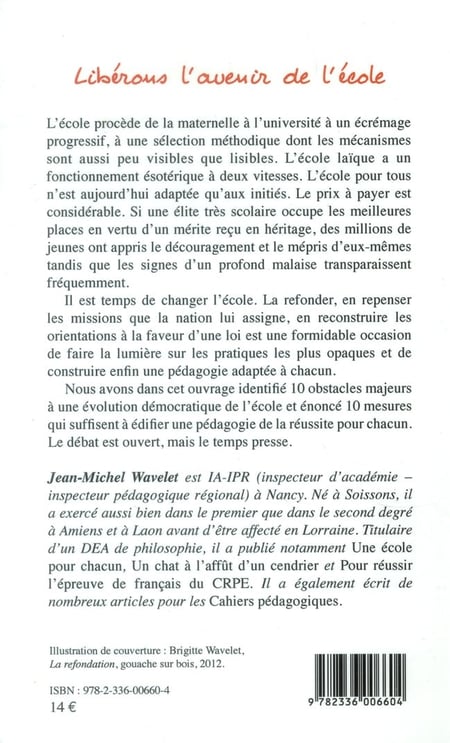 Libérons l'avenir de l'école

L'école procède de la maternelle à l'université à un écrémage progressif, à une sélection méthodique dont les mécanismes sont aussi peu visibles que lisibles. L'école laïque a un fonctionnement ésotérique à deux vitesses. L'école pour tous n'est aujourd'hui adaptée qu'aux initiés. Le prix à payer est considérable. Si une élite très scolaire occupe les meilleures places en vertu d'un mérite reçu en héritage, des millions de jeunes ont appris le découragement et le mépris d'eux-mêmes tandis que les signes d'un profond malaise transparaissent fréquemment.

Il est temps de changer l'école. La refonder, en repenser les missions que la nation lui assigne, en reconstruire les orientations à la faveur d'une loi est une formidable occasion de faire la lumière sur les pratiques les plus opaques et de construire enfin une pédagogie adaptée à chacun.

Nous avons dans cet ouvrage identifié 10 obstacles majeurs à une évolution démocratique de l'école et énoncé 10 mesures qui suffisent à édifier une pédagogie de la réussite pour chacun. Le débat est ouvert, mais le temps presse.

Jean-Michel Wavelet est IA-IPR (inspecteur d'académie – inspecteur pédagogique régional) à Nancy. Né à Soissons, il a exercé aussi bien dans le premier que dans le second degré à Amiens et à Laon avant d'être affecté en Lorraine. Titulaire d'un DEA de philosophie, il a publié notamment Une école pour chacun, Un chat à l'affût d'un cendrier et Pour réussir l'épreuve de français du CRPE. Il a également écrit de nombreux articles pour les Cahiers pédagogiques.

Illustration de couverture : Brigitte Wavelet, La refondation, gouache sur bois, 2012.

ISBN : 978-2-336-00660-4
14 €

9 782336 006604